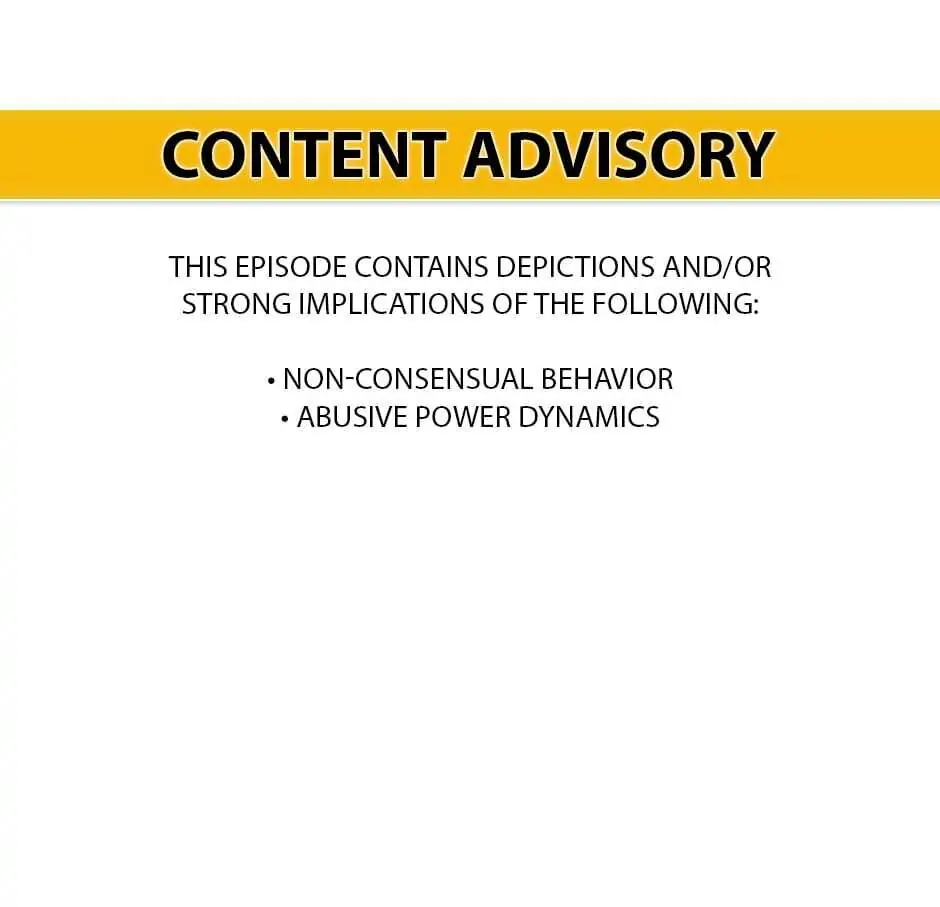 CONTENT ADVISORY

THIS EPISODE CONTAINS DEPICTIONS AND/OR STRONG IMPLICATIONS OF THE FOLLOWING:

• NON-CONSENSUAL BEHAVIOR
• ABUSIVE POWER DYNAMICS